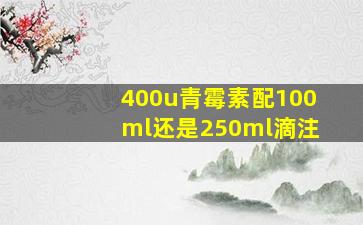 400u青霉素配100ml还是250ml滴注